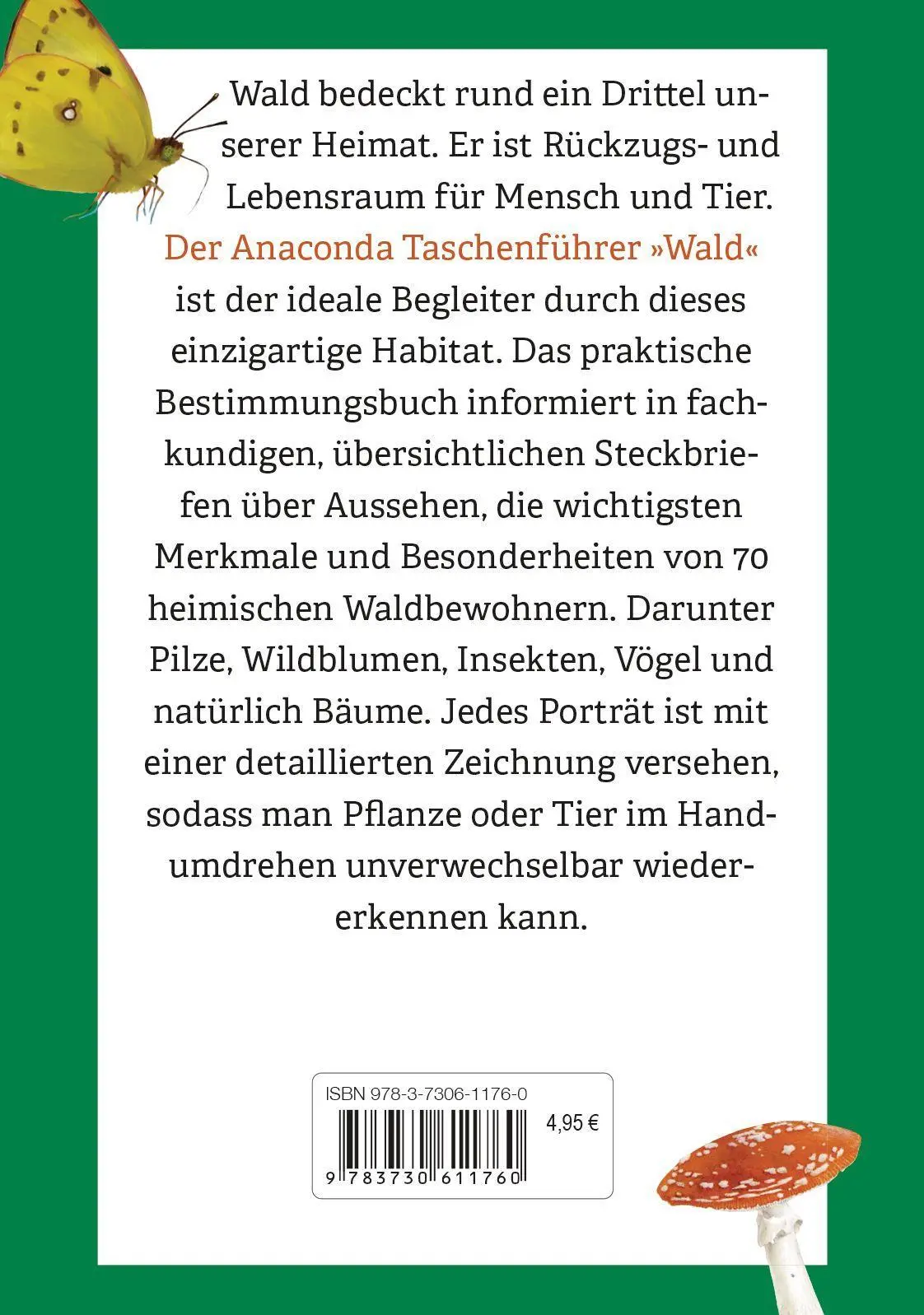 Wald bedeckt rund ein Drittel unserer Heimat. Er ist Rückzugs- und Lebensraum für Mensch und Tier. Der Anaconda Taschenführer »Wald« ist der ideale Begleiter durch dieses einzigartige Habitat. Das praktische Bestimmungsbuch informiert in fachkundigen, übersichtlichen Steckbriefen über Aussehen, die wichtigsten Merkmale und Besonderheiten von 70 heimischen Waldbewohnern. Darunter Pilze, Wildblumen, Insekten, Vögel und natürlich Bäume. Jedes Porträt ist mit einer detaillierten Zeichnung versehen, sodass man Pflanze oder Tier im Handumdrehen unverwechselbar wiedererkennen kann.

ISBN 978-3-7306-1176-0

4,95 €

9 783730 611760